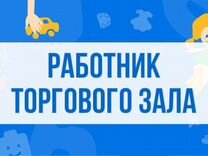 РАБОТНИК
ТОРГОВОГО ЗАЛА